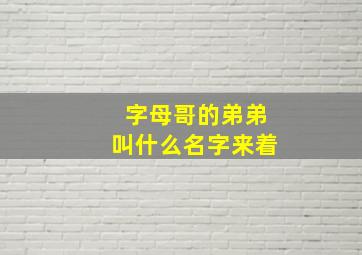 字母哥的弟弟
叫什么名字来着